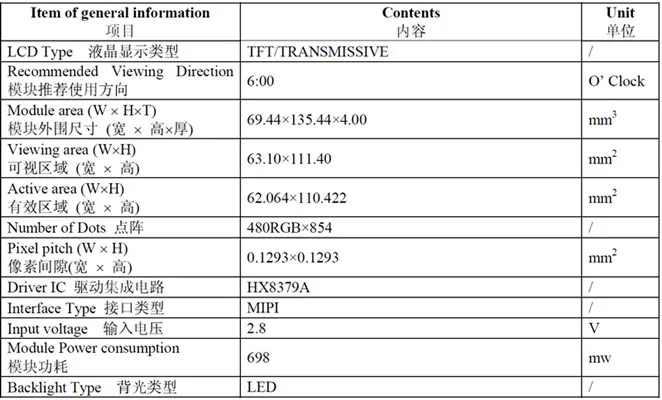 | Item of general information 项目 | Contents 内容 | Unit 单位 |
|---|---|---|
| LCD Type 液晶显示类型 | TFT/TRANSMISSIVE | / |
| Recommended Viewing Direction 模块推荐使用方向 | 6:00 | O' Clock |
| Module area (W × H×T) 模块外围尺寸 (宽 × 高×厚) | 69.44×135.44×4.00 | $mm^3$ |
| Viewing area (W×H) 可视区域 (宽 × 高) | 63.10×111.40 | $mm^2$ |
| Active area (W×H) 有效区域 (宽 × 高) | 62.064×110.422 | $mm^2$ |
| Number of Dots 点阵 | 480RGB×854 | / |
| Pixel pitch (W × H) 像素间隙(宽 × 高) | 0.1293×0.1293 | $mm^2$ |
| Driver IC 驱动集成电路 | HX8379A | / |
| Interface Type 接口类型 | MIPI | / |
| Input voltage 输入电压 | 2.8 | V |
| Module Power consumption 模块功耗 | 698 | mw |
| Backlight Type 背光类型 | LED | / |